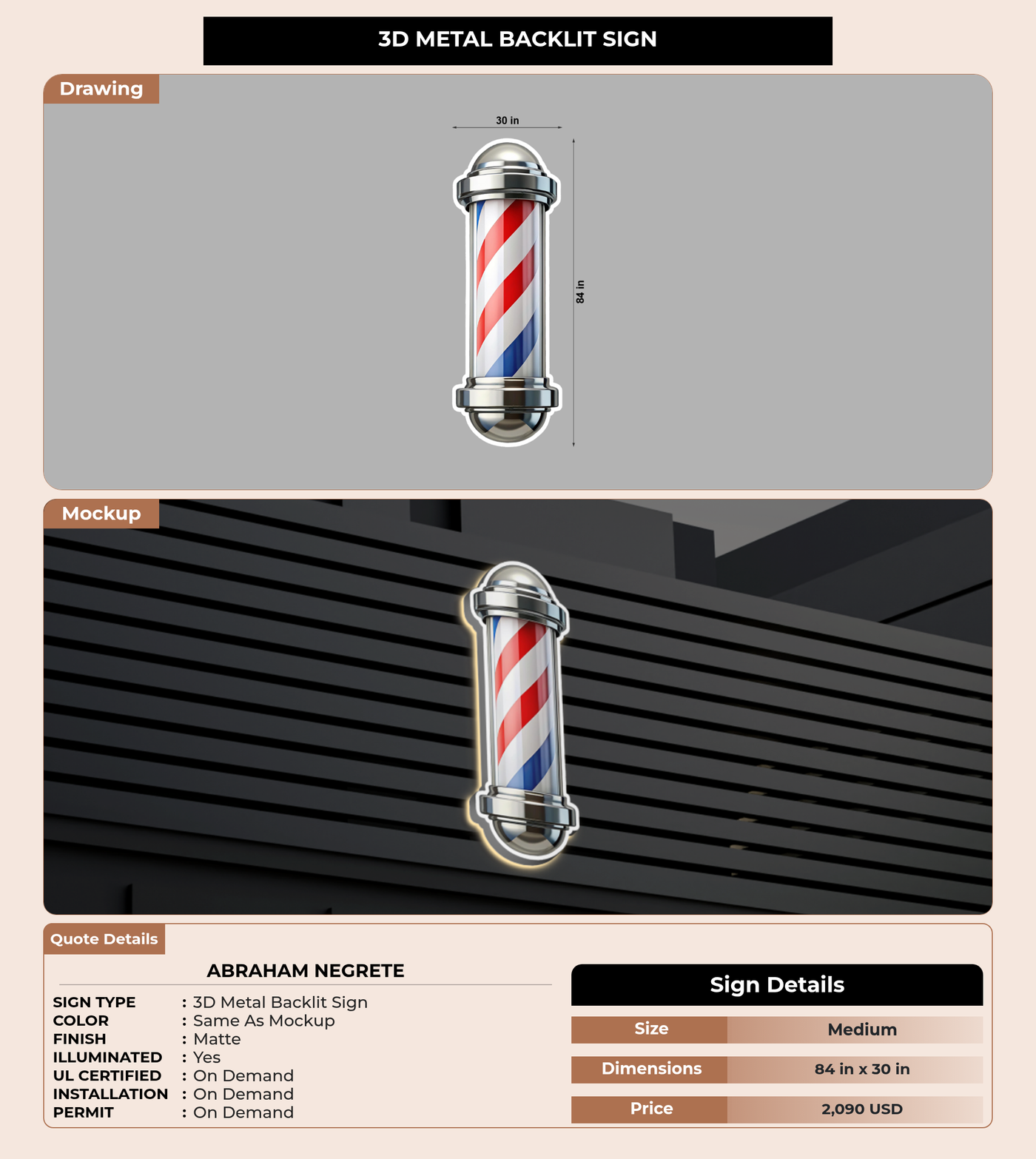 3D METAL BACKLIT SIGN

Drawing

30 in

84 in

Mockup

Quote Details

ABRAHAM NEGRETE

SIGN TYPE : 3D Metal Backlit Sign
COLOR : Same As Mockup
FINISH : Matte
ILLUMINATED : Yes
UL CERTIFIED : On Demand
INSTALLATION : On Demand
PERMIT : On Demand

Sign Details

Size Medium

Dimensions 84 in x 30 in

Price 2,090 USD